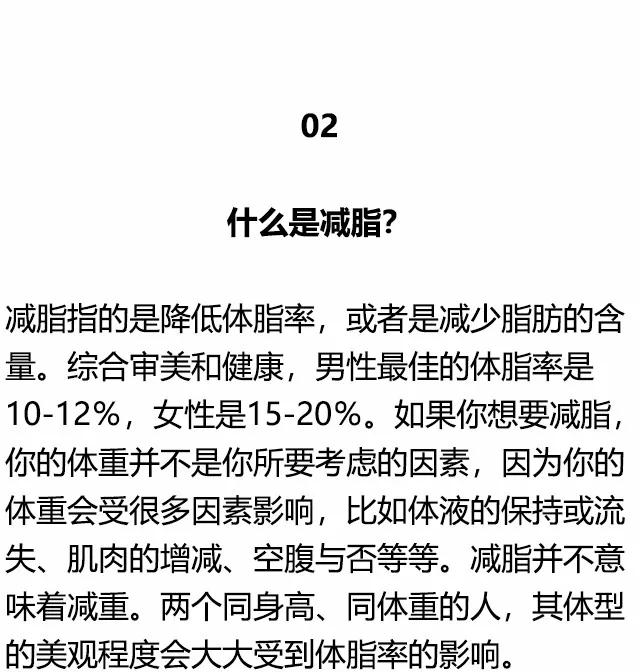 02

什么是减脂?

减脂指的是降低体脂率，或者是减少脂肪的含量。综合审美和健康，男性最佳的体脂率是10-12%，女性是15-20%。如果你想要减脂，你的体重并不是你所要考虑的因素，因为你的体重会受很多因素影响，比如体液的保持或流失、肌肉的增减、空腹与否等等。减脂并不意味着减重。两个同身高、同体重的人，其体型的美观程度会大大受到体脂率的影响。